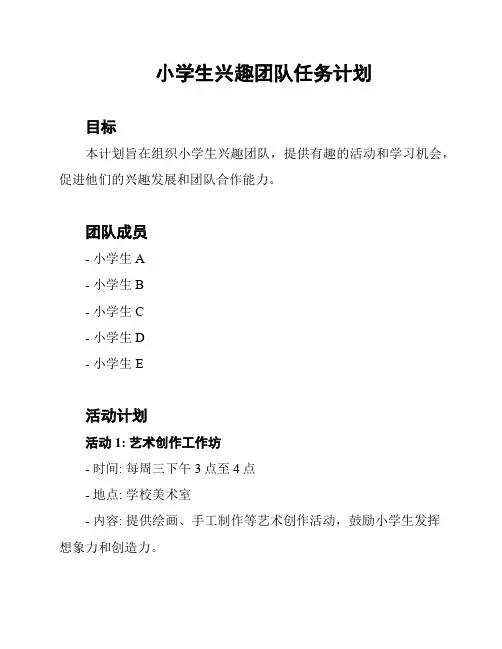 小学生兴趣团队任务计划

目标

本计划旨在组织小学生兴趣团队，提供有趣的活动和学习机会，促进他们的兴趣发展和团队合作能力。

团队成员

- 小学生 A

- 小学生 B

- 小学生 C

- 小学生 D

- 小学生 E

活动计划

活动 1: 艺术创作工作坊

- 时间: 每周三下午 3 点至 4 点

- 地点: 学校美术室

- 内容: 提供绘画、手工制作等艺术创作活动，鼓励小学生发挥想象力和创造力。